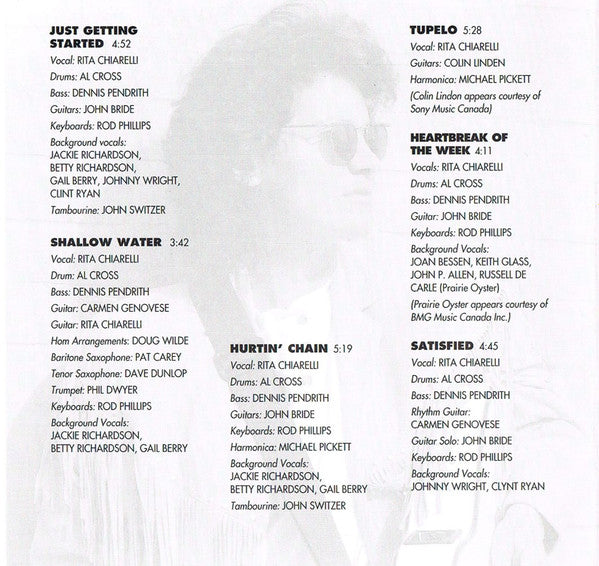 JUST GETTING STARTED 4:52
Vocal: RITA CHIARELLI
Drums: AL CROSS
Bass: DENNIS PENDRITH
Guitars: JOHN BRIDE
Keyboards: ROD PHILLIPS
Background vocals: JACKIE RICHARDSON, BETTY RICHARDSON, GAIL BERRY, JOHNNY WRIGHT, CLINT RYAN
Tambourine: JOHN SWITZER

SHALLOW WATER 3:42
Vocal: RITA CHIARELLI
Drum: AL CROSS
Bass: DENNIS PENDRITH
Guitar: CARMEN GENOVESE
Guitar: RITA CHIARELLI
Horn Arrangements: DOUG WILDE
Baritone Saxophone: PAT CAREY
Tenor Saxophone: DAVE DUNLOP
Trumpet: PHIL DWYER
Keyboards: ROD PHILLIPS
Background Vocals: JACKIE RICHARDSON, BETTY RICHARDSON, GAIL BERRY

HURTIN' CHAIN 5:19
Vocal: RITA CHIARELLI
Drums: AL CROSS
Bass: DENNIS PENDRITH
Guitars: JOHN BRIDE
Keyboards: ROD PHILLIPS
Harmonica: MICHAEL PICKETT
Background Vocals: JACKIE RICHARDSON, BETTY RICHARDSON, GAIL BERRY
Tambourine: JOHN SWITZER

TUPELO 5:28
Vocal: RITA CHIARELLI
Guitars: COLIN LINDEN
Harmonica: MICHAEL PICKETT
(Colin Lindon appears courtesy of Sony Music Canada)

HEARTBREAK OF THE WEEK 4:11
Vocals: RITA CHIARELLI
Drums: AL CROSS
Bass: DENNIS PENDRITH
Guitar: JOHN BRIDE
Keyboards: ROD PHILLIPS
Background Vocals: JOAN BESSEN, KEITH GLASS, JOHN P. ALLEN, RUSSELL DE CARLE (Prairie Oyster)
(Prairie Oyster appears courtesy of BMG Music Canada Inc.)

SATISFIED 4:45
Vocal: RITA CHIARELLI
Drums: AL CROSS
Bass: DENNIS PENDRITH
Rhythm Guitar: CARMEN GENOVESE
Guitar Solo: JOHN BRIDE
Keyboards: ROD PHILLIPS
Background Vocals: JOHNNY WRIGHT, CLYNT RYAN